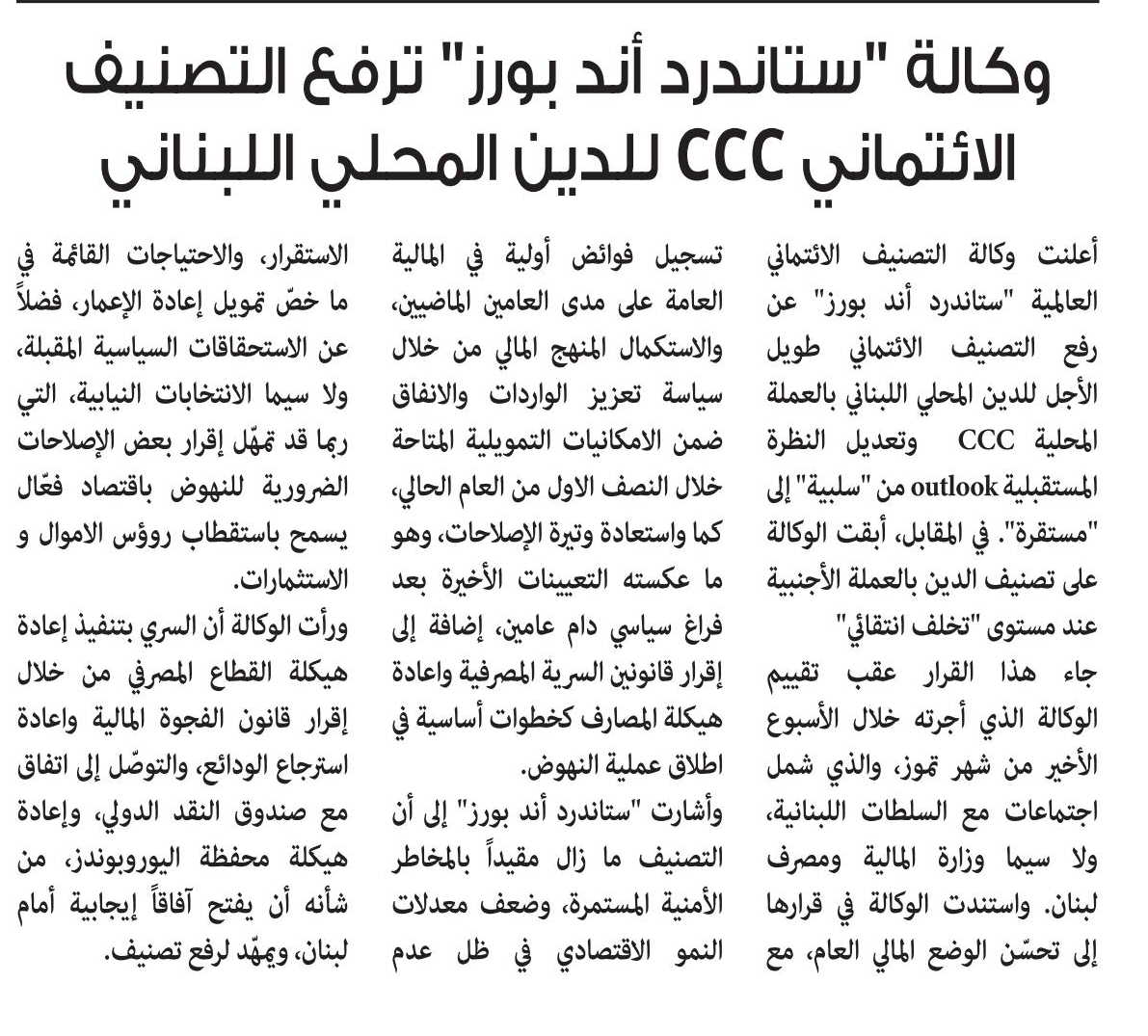 وكالة "ستاندرد أند بورز" ترفع التصنيف الائتماني CCC للدين المحلي اللبناني

أعلنت وكالة التصنيف الائتماني العالمية "ستاندرد أند بورز" عن رفع التصنيف الائتماني طويل الأجل للدين المحلي اللبناني بالعملة المحلية CCC وتعديل النظرة المستقبلية outlook من "سلبية" إلى "مستقرة". في المقابل، أبقت الوكالة على تصنيف الدين بالعملة الأجنبية عند مستوى "تخلف انتقائي"

جاء هذا القرار عقب تقييم الوكالة الذي أجرته خلال الأسبوع الأخير من شهر تموز، والذي شمل اجتماعات مع السلطات اللبنانية، ولا سيما وزارة المالية ومصرف لبنان. واستندت الوكالة في قرارها إلى تحسّن الوضع المالي العام، مع تسجيل فوائض أولية في المالية العامة على مدى العامين الماضيين، والاستكمال المنهج المالي من خلال سياسة تعزيز الواردات والانفاق ضمن الامكانيات التمويلية المتاحة خلال النصف الاول من العام الحالي، كما واستعادة وتيرة الإصلاحات، وهو ما عكسته التعيينات الأخيرة بعد فراغ سياسي دام عامين، إضافة إلى إقرار قانونين السرية المصرفية واعادة هيكلة المصارف كخطوات أساسية في اطلاق عملية النهوض.

وأشارت "ستاندرد أند بورز" إلى أن التصنيف ما زال مقيداً بالمخاطر الأمنية المستمرة، وضعف معدلات النمو الاقتصادي في ظل عدم الاستقرار، والاحتياجات القائمة في ما خصّ تمويل إعادة الإعمار، فضلاً عن الاستحقاقات السياسية المقبلة، ولا سيما الانتخابات النيابية، التي ربما قد تمهّل إقرار بعض الإصلاحات الضرورية للنهوض باقتصاد فعّال يسمح باستقطاب روؤس الاموال و الاستثمارات.

ورأت الوكالة أن السري بتنفيذ إعادة هيكلة القطاع المصرفي من خلال إقرار قانون الفجوة المالية واعادة استرجاع الودائع، والتوصّل إلى اتفاق مع صندوق النقد الدولي، وإعادة هيكلة محفظة اليوروبوندز، من شأنه أن يفتح آفاقاً إيجابية أمام لبنان، ويمهّد لرفع تصنيف.